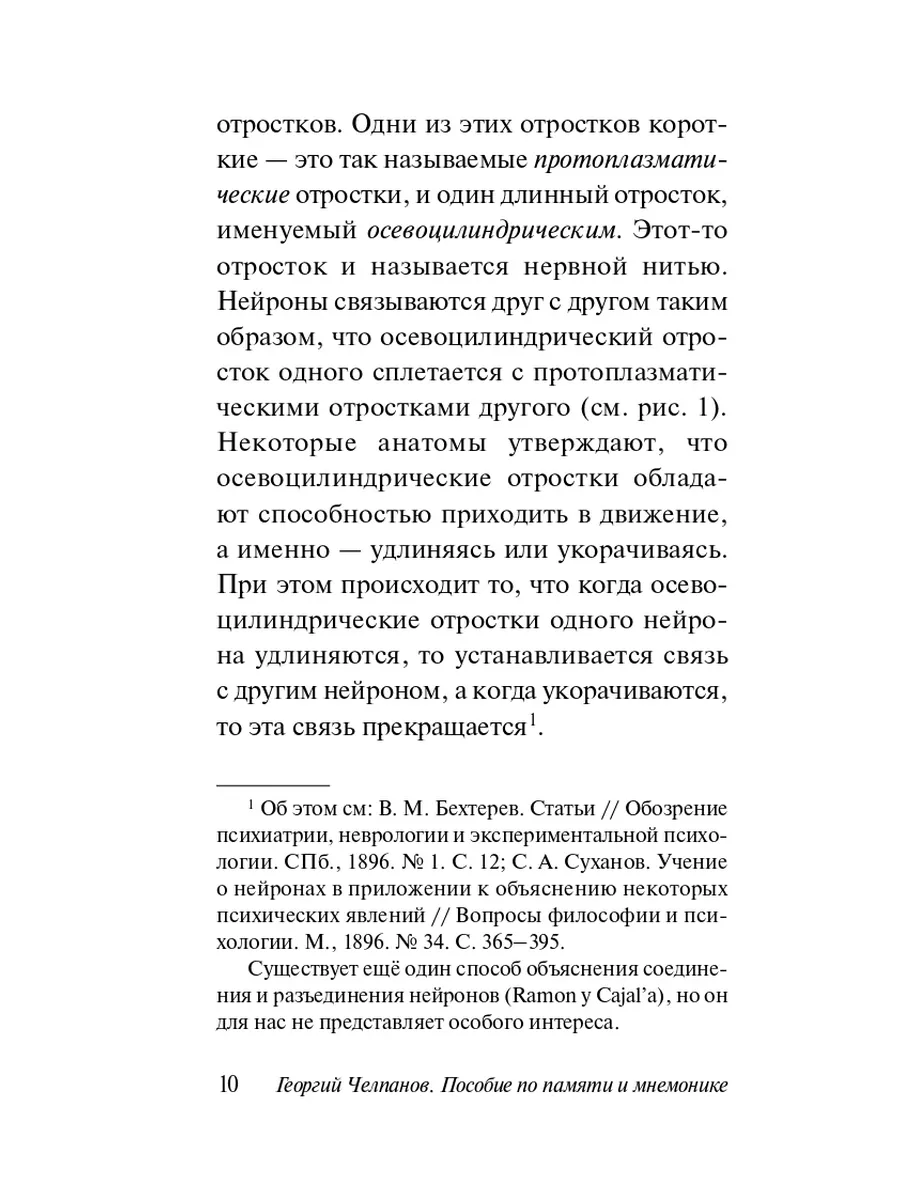 отростков. Одни из этих отростков короткие — это так называемые протоплазматические отростки, и один длинный отросток, именуемый осевоцилиндрическим. Этот-то отросток и называется нервной нитью. Нейроны связываются друг с другом таким образом, что осевоцилиндрический отросток одного сплетается с протоплазматическими отростками другого (см. рис. 1). Некоторые анатомы утверждают, что осевоцилиндрические отростки обладают способностью приходить в движение, а именно — удлиняясь или укорачиваясь. При этом происходит то, что когда осевоцилиндрические отростки одного нейрона удлиняются, то устанавливается связь с другим нейроном, а когда укорачиваются, то эта связь прекращается$^1$.

$^1$ Об этом см: В. М. Бехтерев. Статьи // Обозрение психиатрии, неврологии и экспериментальной психологии. СПб., 1896. № 1. С. 12; С. А. Суханов. Учение о нейронах в приложении к объяснению некоторых психических явлений // Вопросы философии и психологии. М., 1896. № 34. С. 365–395.

Существует ещё один способ объяснения соединения и разъединения нейронов (Ramon y Cajal'a), но он для нас не представляет особого интереса.

10 Георгий Челпанов. Пособие по памяти и мнемонике